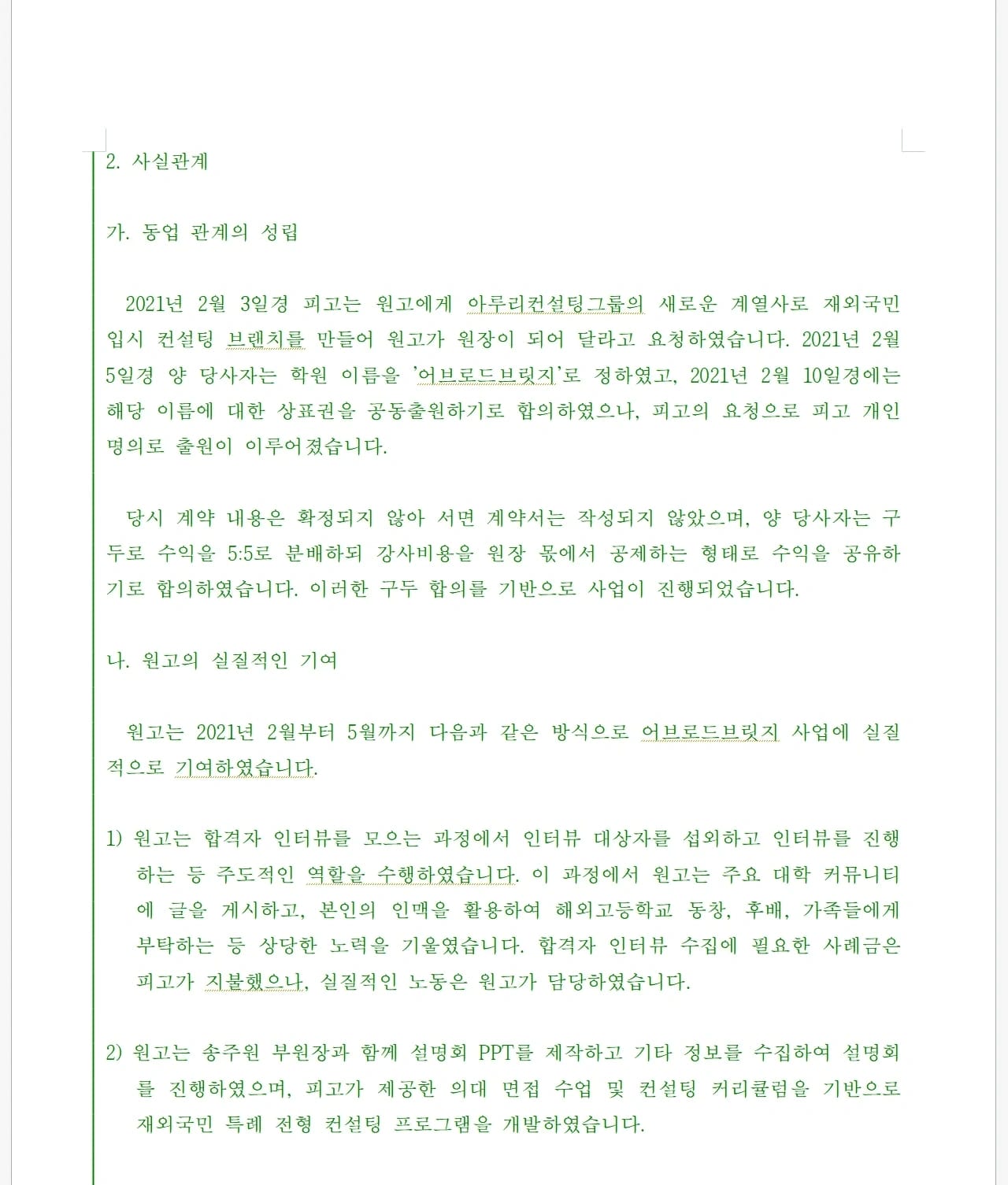 2. 사실관계

가. 동업 관계의 성립

2021년 2월 3일경 피고는 원고에게 아투리컨설팅그룹의 새로운 계열사로 재외국민 입시 컨설팅 브랜치를 만들어 원고가 원장이 되어 달라고 요청하였습니다. 2021년 2월 5일경 양 당사자는 학원 이름을 '어브로드브릿지'로 정하였고, 2021년 2월 10일경에는 해당 이름에 대한 상표권을 공동출원하기로 합의하였으나, 피고의 요청으로 피고 개인 명의로 출원이 이루어졌습니다.

당시 계약 내용은 확정되지 않아 서면 계약서는 작성되지 않았으며, 양 당사자는 구두로 수익을 5:5로 분배하되 강사비용을 원장 몫에서 공제하는 형태로 수익을 공유하기로 합의하였습니다. 이러한 구두 합의를 기반으로 사업이 진행되었습니다.

나. 원고의 실질적인 기여

원고는 2021년 2월부터 5월까지 다음과 같은 방식으로 어브로드브릿지 사업에 실질적으로 기여하였습니다.

1) 원고는 합격자 인터뷰를 모으는 과정에서 인터뷰 대상자를 섭외하고 인터뷰를 진행하는 등 주도적인 역할을 수행하였습니다. 이 과정에서 원고는 주요 대학 커뮤니티에 글을 게시하고, 본인의 인맥을 활용하여 해외고등학교 동창, 후배, 가족들에게 부탁하는 등 상당한 노력을 기울였습니다. 합격자 인터뷰 수집에 필요한 사례금은 피고가 지불했으나, 실질적인 노동은 원고가 담당하였습니다.

2) 원고는 송주원 부원장과 함께 설명회 PPT를 제작하고 기타 정보를 수집하여 설명회를 진행하였으며, 피고가 제공한 의대 면접 수업 및 컨설팅 커리큘럼을 기반으로 재외국민 특례 전형 컨설팅 프로그램을 개발하였습니다.